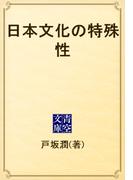 日本文化の特殊性

青空文庫

戸坂潤(著)